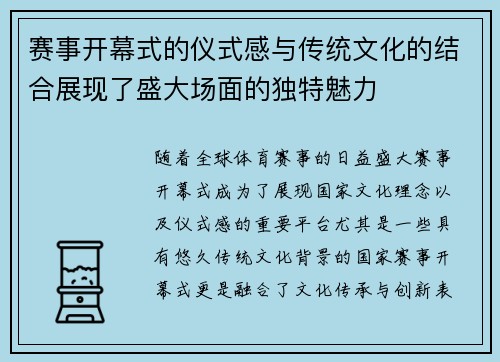 赛事开幕式的仪式感与传统文化的结合展现了盛大场面的独特魅力

随着全球体育赛事的日益盛大赛事开幕式成为了展现国家文化理念以及仪式感的重要平台尤其是一些具有悠久传统文化背景的国家赛事开幕式更是融合了文化传承与创新表